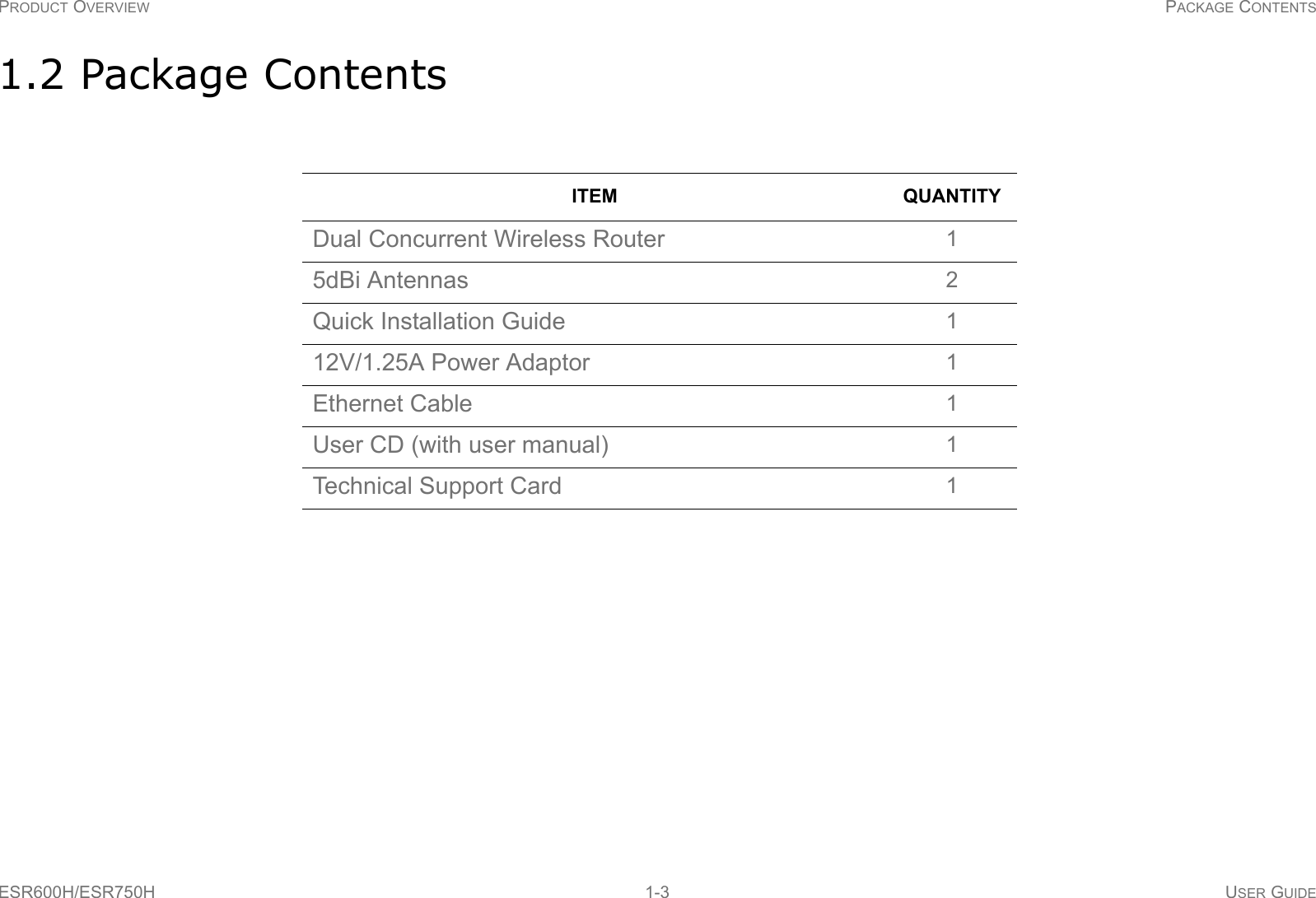 PRODUCT OVERVIEW PACKAGE CONTENTS

1.2 Package Contents

| ITEM | QUANTITY |
|---|---|
| Dual Concurrent Wireless Router | 1 |
| 5dBi Antennas | 2 |
| Quick Installation Guide | 1 |
| 12V/1.25A Power Adaptor | 1 |
| Ethernet Cable | 1 |
| User CD (with user manual) | 1 |
| Technical Support Card | 1 |

ESR600H/ESR750H 1-3 USER GUIDE